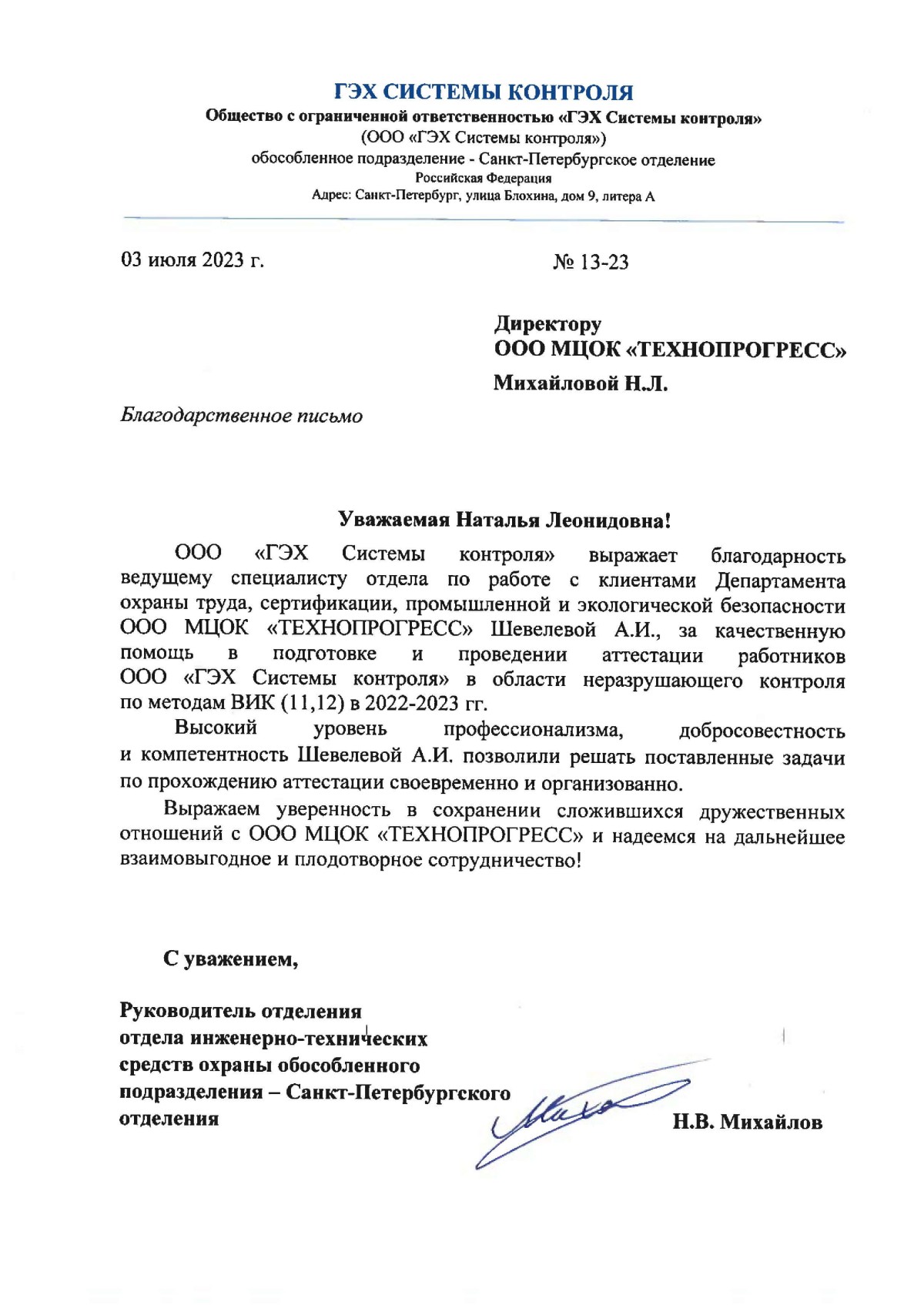 ГЭХ СИСТЕМЫ КОНТРОЛЯ
Общество с ограниченной ответственностью «ГЭХ Системы контроля»
(ООО «ГЭХ Системы контроля»)
обособленное подразделение - Санкт-Петербургское отделение
Российская Федерация
Адрес: Санкт-Петербург, улица Блохина, дом 9, литера А

03 июля 2023 г.

№ 13-23

Директору
ООО МЦОК «ТЕХНОПРОГРЕСС»
Михайловой Н.Л.

Благодарственное письмо

Уважаемая Наталья Леонидовна!

ООО «ГЭХ Системы контроля» выражает благодарность ведущему специалисту отдела по работе с клиентами Департамента охраны труда, сертификации, промышленной и экологической безопасности ООО МЦОК «ТЕХНОПРОГРЕСС» Шевелевой А.И., за качественную помощь в подготовке и проведении аттестации работников ООО «ГЭХ Системы контроля» в области неразрушающего контроля по методам ВИК (11,12) в 2022-2023 гг.

Высокий уровень профессионализма, добросовестность и компетентность Шевелевой А.И. позволили решать поставленные задачи по прохождению аттестации своевременно и организованно.

Выражаем уверенность в сохранении сложившихся дружественных отношений с ООО МЦОК «ТЕХНОПРОГРЕСС» и надеемся на дальнейшее взаимовыгодное и плодотворное сотрудничество!

С уважением,

Руководитель отделения
отдела инженерно-технических
средств охраны обособленного
подразделения – Санкт-Петербургского
отделения

Н.В. Михайлов